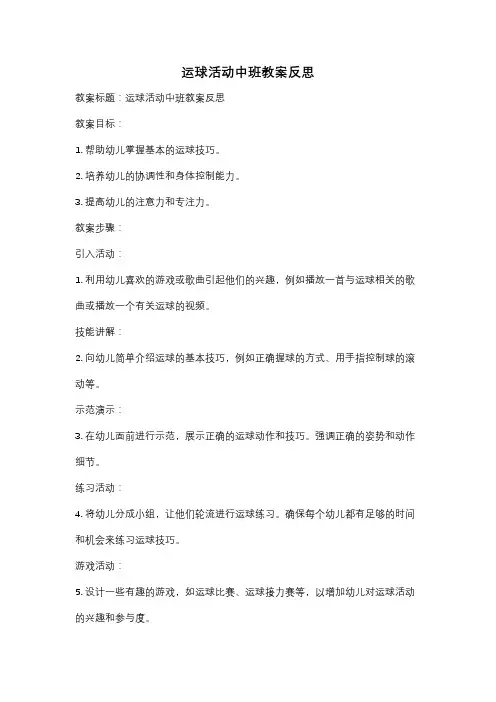 运球活动中班教案反思

教案标题：运球活动中班教案反思

教案目标：

1. 帮助幼儿掌握基本的运球技巧。

2. 培养幼儿的协调性和身体控制能力。

3. 提高幼儿的注意力和专注力。

教案步骤：

引入活动：

1. 利用幼儿喜欢的游戏或歌曲引起他们的兴趣，例如播放一首与运球相关的歌曲或播放一个有关运球的视频。

技能讲解：

2. 向幼儿简单介绍运球的基本技巧，例如正确握球的方式、用手指控制球的滚动等。

示范演示：

3. 在幼儿面前进行示范，展示正确的运球动作和技巧。强调正确的姿势和动作细节。

练习活动：

4. 将幼儿分成小组，让他们轮流进行运球练习。确保每个幼儿都有足够的时间和机会来练习运球技巧。

游戏活动：

5. 设计一些有趣的游戏，如运球比赛、运球接力赛等，以增加幼儿对运球活动的兴趣和参与度。